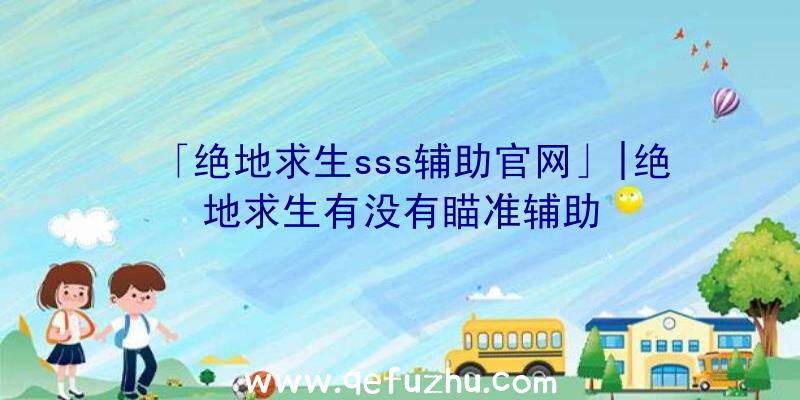 「绝地求生sss辅助官网」|绝地求生有没有瞄准辅助

www.qefuzhu.com